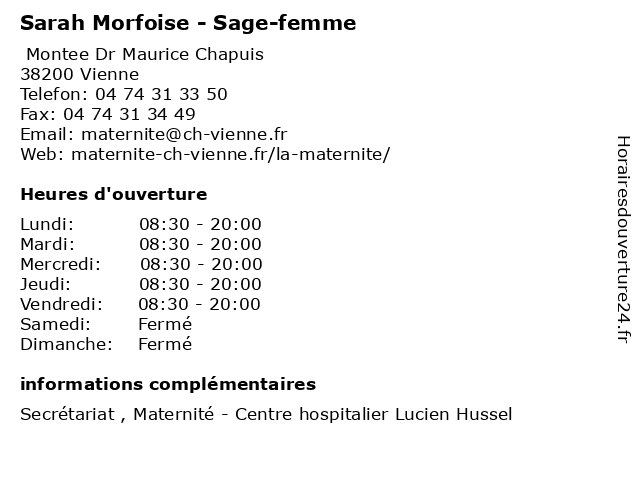 Sarah Morfoise - Sage-femme

Montee Dr Maurice Chapuis
38200 Vienne
Telefon: 04 74 31 33 50
Fax: 04 74 31 34 49
Email: maternite@ch-vienne.fr
Web: maternite-ch-vienne.fr/la-maternite/

Heures d'ouverture

| | |
|---|---|
| Lundi: | 08:30 - 20:00 |
| Mardi: | 08:30 - 20:00 |
| Mercredi: | 08:30 - 20:00 |
| Jeudi: | 08:30 - 20:00 |
| Vendredi: | 08:30 - 20:00 |
| Samedi: | Fermé |
| Dimanche: | Fermé |

informations complémentaires

Secrétariat , Maternité - Centre hospitalier Lucien Hussel

Horairesdouverture24.fr